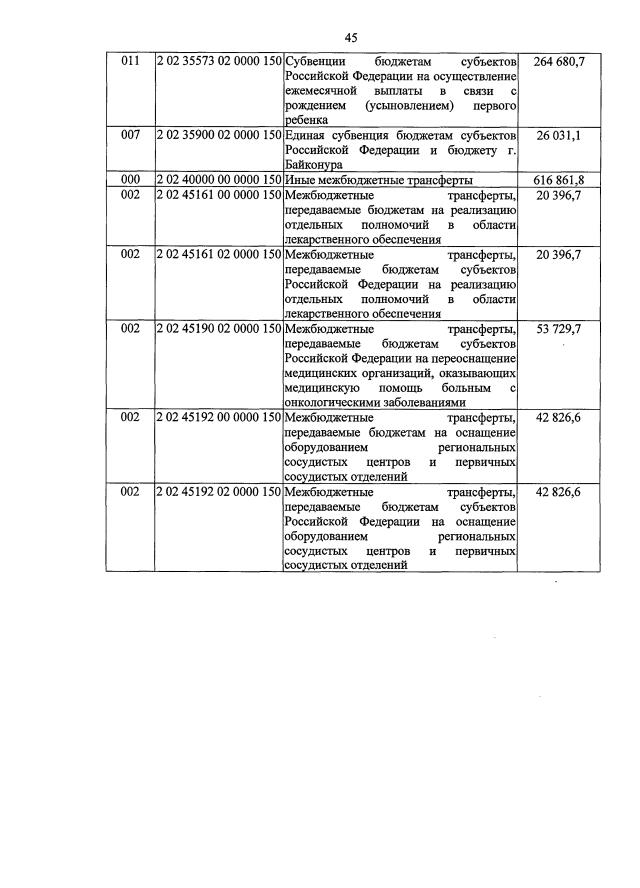 45

| 011 | 2 02 35573 02 0000 150 | Субвенции бюджетам субъектов Российской Федерации на осуществление ежемесячной выплаты в связи с рождением (усыновлением) первого ребенка | 264 680,7 |
|---|---|---|---|
| 007 | 2 02 35900 02 0000 150 | Единая субвенция бюджетам субъектов Российской Федерации и бюджету г. Байконура | 26 031,1 |
| 000 | 2 02 40000 00 0000 150 | Иные межбюджетные трансферты | 616 861,8 |
| 002 | 2 02 45161 00 0000 150 | Межбюджетные трансферты, передаваемые бюджетам на реализацию отдельных полномочий в области лекарственного обеспечения | 20 396,7 |
| 002 | 2 02 45161 02 0000 150 | Межбюджетные трансферты, передаваемые бюджетам субъектов Российской Федерации на реализацию отдельных полномочий в области лекарственного обеспечения | 20 396,7 |
| 002 | 2 02 45190 02 0000 150 | Межбюджетные трансферты, передаваемые бюджетам субъектов Российской Федерации на переоснащение медицинских организаций, оказывающих медицинскую помощь больным с онкологическими заболеваниями | 53 729,7 |
| 002 | 2 02 45192 00 0000 150 | Межбюджетные трансферты, передаваемые бюджетам на оснащение оборудованием региональных сосудистых центров и первичных сосудистых отделений | 42 826,6 |
| 002 | 2 02 45192 02 0000 150 | Межбюджетные трансферты, передаваемые бюджетам субъектов Российской Федерации на оснащение оборудованием региональных сосудистых центров и первичных сосудистых отделений | 42 826,6 |